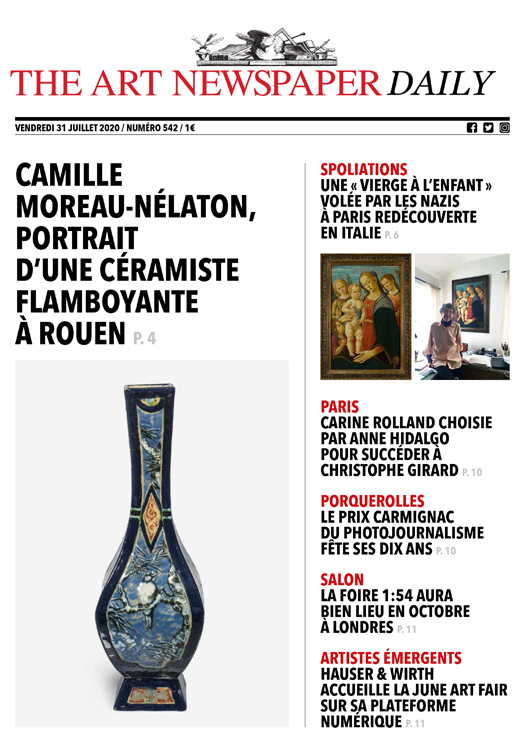 THE ART NEWSPAPER DAILY

VENDREDI 31 JUILLET 2020 / NUMÉRO 542 / 1€

CAMILLE MOREAU-NÉLATON, PORTRAIT D'UNE CÉRAMISTE FLAMBOYANTE À ROUEN P. 4

SPOLIATIONS
UNE « VIERGE À L'ENFANT » VOLÉE PAR LES NAZIS À PARIS REDÉCOUVERTE EN ITALIE P. 6

PARIS
CARINE ROLLAND CHOISIE PAR ANNE HIDALGO POUR SUCCÉDER À CHRISTOPHE GIRARD P. 10

PORQUEROLLES
LE PRIX CARMIGNAC DU PHOTOJOURNALISME FÊTE SES DIX ANS P. 10

SALON
LA FOIRE 1:54 AURA BIEN LIEU EN OCTOBRE À LONDRES P. 11

ARTISTES ÉMERGENTS
HAUSER & WIRTH ACCUEILLE LA JUNE ART FAIR SUR SA PLATEFORME NUMÉRIQUE P. 11